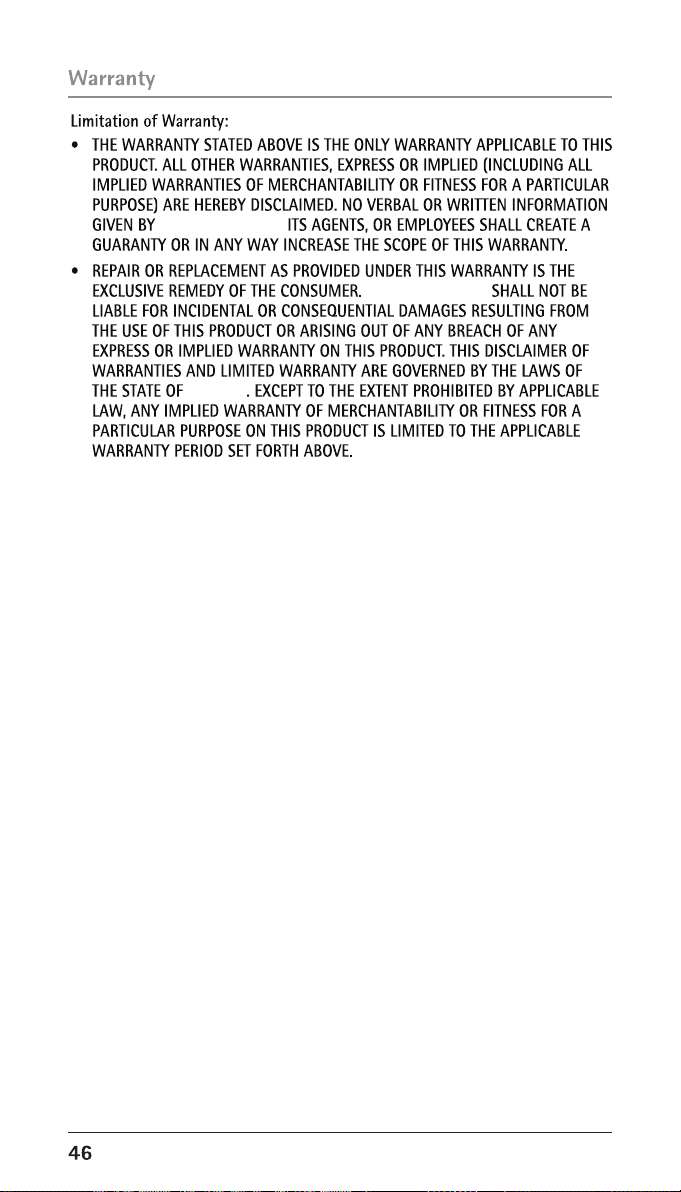 Warranty

Limitation of Warranty:

• THE WARRANTY STATED ABOVE IS THE ONLY WARRANTY APPLICABLE TO THIS PRODUCT. ALL OTHER WARRANTIES, EXPRESS OR IMPLIED (INCLUDING ALL IMPLIED WARRANTIES OF MERCHANTABILITY OR FITNESS FOR A PARTICULAR PURPOSE) ARE HEREBY DISCLAIMED. NO VERBAL OR WRITTEN INFORMATION GIVEN BY ITS AGENTS, OR EMPLOYEES SHALL CREATE A GUARANTY OR IN ANY WAY INCREASE THE SCOPE OF THIS WARRANTY.

• REPAIR OR REPLACEMENT AS PROVIDED UNDER THIS WARRANTY IS THE EXCLUSIVE REMEDY OF THE CONSUMER. SHALL NOT BE LIABLE FOR INCIDENTAL OR CONSEQUENTIAL DAMAGES RESULTING FROM THE USE OF THIS PRODUCT OR ARISING OUT OF ANY BREACH OF ANY EXPRESS OR IMPLIED WARRANTY ON THIS PRODUCT. THIS DISCLAIMER OF WARRANTIES AND LIMITED WARRANTY ARE GOVERNED BY THE LAWS OF THE STATE OF . EXCEPT TO THE EXTENT PROHIBITED BY APPLICABLE LAW, ANY IMPLIED WARRANTY OF MERCHANTABILITY OR FITNESS FOR A PARTICULAR PURPOSE ON THIS PRODUCT IS LIMITED TO THE APPLICABLE WARRANTY PERIOD SET FORTH ABOVE.

46